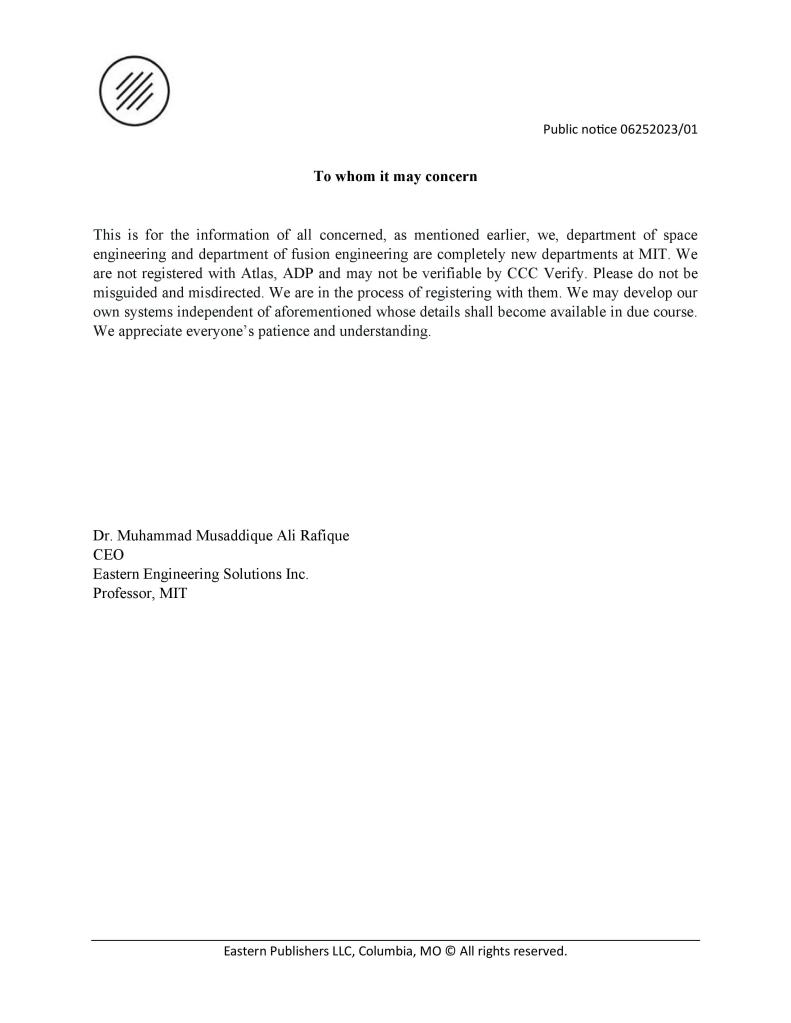 Public notice 06252023/01

To whom it may concern

This is for the information of all concerned, as mentioned earlier, we, department of space engineering and department of fusion engineering are completely new departments at MIT. We are not registered with Atlas, ADP and may not be verifiable by CCC Verify. Please do not be misguided and misdirected. We are in the process of registering with them. We may develop our own systems independent of aforementioned whose details shall become available in due course. We appreciate everyone's patience and understanding.

Dr. Muhammad Musaddique Ali Rafique
CEO
Eastern Engineering Solutions Inc.
Professor, MIT

Eastern Publishers LLC, Columbia, MO © All rights reserved.